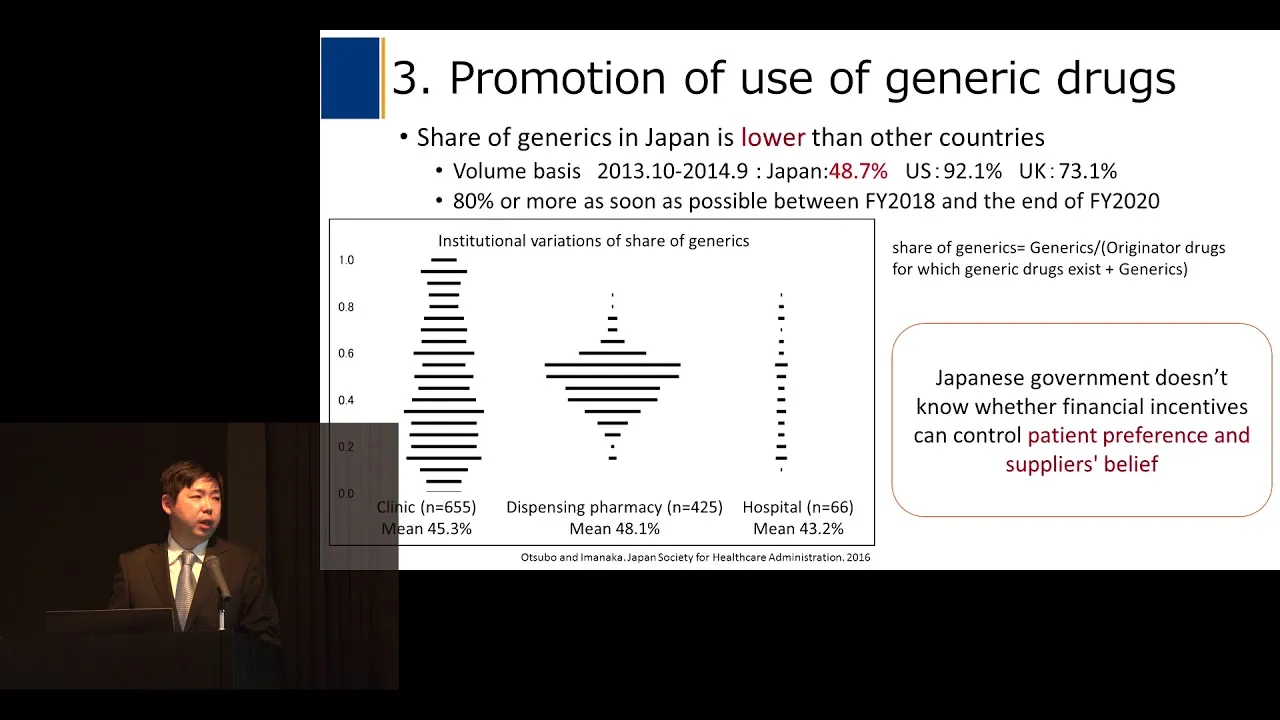 3. Promotion of use of generic drugs

• Share of generics in Japan is lower than other countries
• Volume basis 2013.10-2014.9 : Japan:48.7% US : 92.1% UK : 73.1%
• 80% or more as soon as possible between FY2018 and the end of FY2020

Institutional variations of share of generics

1.0
0.8
0.6
0.4
0.2
0.0

Clinic (n=655)
Mean 45.3%

Dispensing pharmacy (n=425)
Mean 48.1%

Hospital (n=66)
Mean 43.2%

Otsubo and Imanaka. Japan Society for Healthcare Administration. 2016

share of generics= Generics/(Originator drugs for which generic drugs exist + Generics)

Japanese government doesn't know whether financial incentives can control patient preference and suppliers' belief